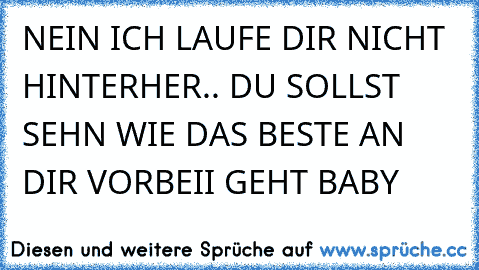 NEIN ICH LAUFE DIR NICHT HINTERHER.. DU SOLLST SEHN WIE DAS BESTE AN DIR VORBEII GEHT BABY

Diesen und weitere Sprüche auf www.sprüche.cc